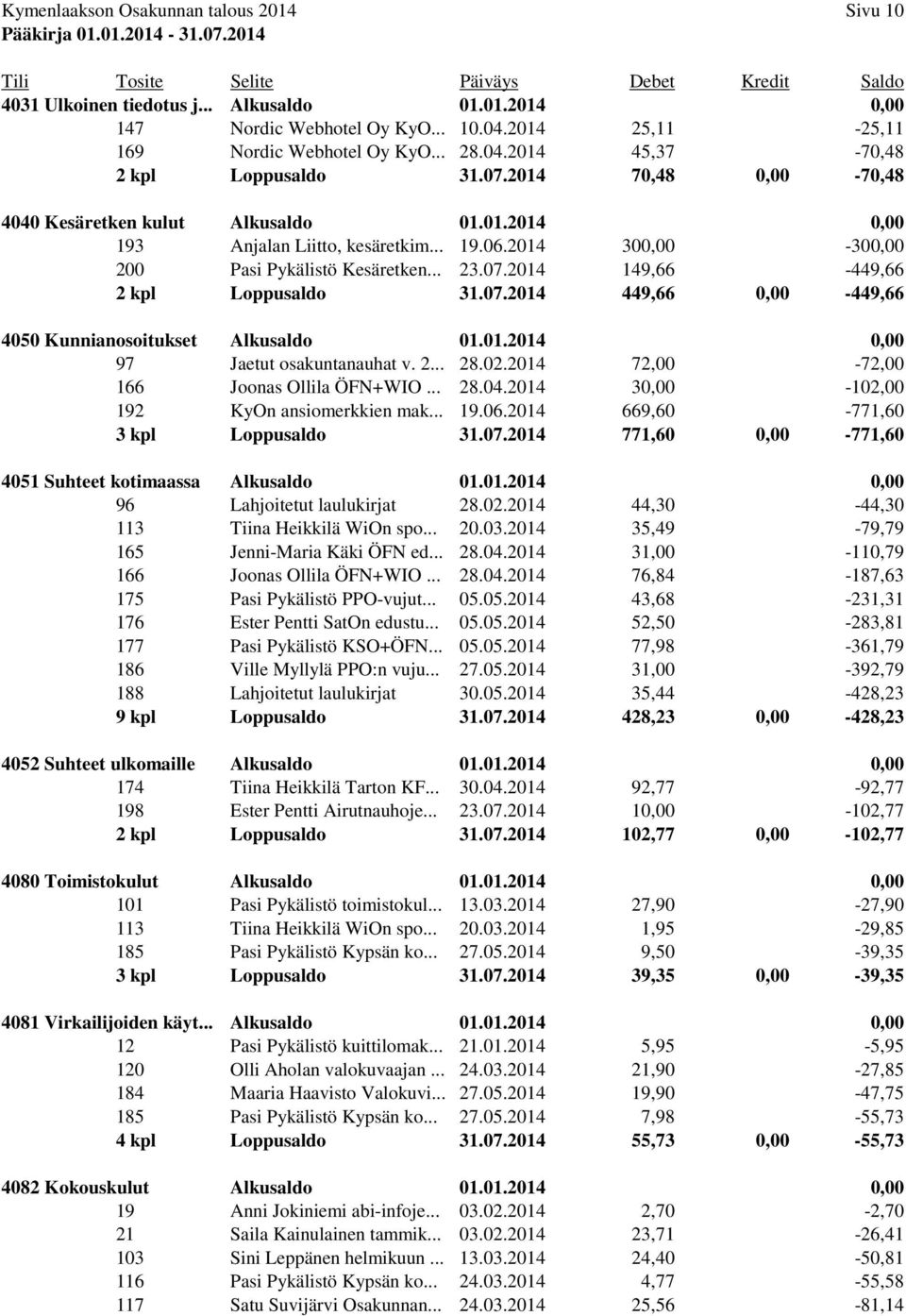 Kymenlaakson Osakunnan talous 2014
Sivu 10
Pääkirja 01.01.2014 - 31.07.2014

| Tili | Tosite | Selite | Päiväys | Debet | Kredit | Saldo |
|---|---|---|---|---|---|---|
| 4031 Ulkoinen tiedotus j... | | Alkusaldo | 01.01.2014 | | | 0,00 |
| | 147 | Nordic Webhotel Oy KyO... | 10.04.2014 | 25,11 | | -25,11 |
| | 169 | Nordic Webhotel Oy KyO... | 28.04.2014 | 45,37 | | -70,48 |
| | 2 kpl | Loppusaldo | 31.07.2014 | 70,48 | 0,00 | -70,48 |
| 4040 Kesäretken kulut | | Alkusaldo | 01.01.2014 | | | 0,00 |
| | 193 | Anjalan Liitto, kesäretkim... | 19.06.2014 | 300,00 | | -300,00 |
| | 200 | Pasi Pykälistö Kesäretken... | 23.07.2014 | 149,66 | | -449,66 |
| | 2 kpl | Loppusaldo | 31.07.2014 | 449,66 | 0,00 | -449,66 |
| 4050 Kunnianosoitukset | | Alkusaldo | 01.01.2014 | | | 0,00 |
| | 97 | Jaetut osakuntanauhat v. 2... | 28.02.2014 | 72,00 | | -72,00 |
| | 166 | Joonas Ollila ÖFN+WIO ... | 28.04.2014 | 30,00 | | -102,00 |
| | 192 | KyOn ansiomerkkien mak... | 19.06.2014 | 669,60 | | -771,60 |
| | 3 kpl | Loppusaldo | 31.07.2014 | 771,60 | 0,00 | -771,60 |
| 4051 Suhteet kotimaassa | | Alkusaldo | 01.01.2014 | | | 0,00 |
| | 96 | Lahjoitetut laulukirjat | 28.02.2014 | 44,30 | | -44,30 |
| | 113 | Tiina Heikkilä WiOn spo... | 20.03.2014 | 35,49 | | -79,79 |
| | 165 | Jenni-Maria Käki ÖFN ed... | 28.04.2014 | 31,00 | | -110,79 |
| | 166 | Joonas Ollila ÖFN+WIO ... | 28.04.2014 | 76,84 | | -187,63 |
| | 175 | Pasi Pykälistö PPO-vujut... | 05.05.2014 | 43,68 | | -231,31 |
| | 176 | Ester Pentti SatOn edustu... | 05.05.2014 | 52,50 | | -283,81 |
| | 177 | Pasi Pykälistö KSO+ÖFN... | 05.05.2014 | 77,98 | | -361,79 |
| | 186 | Ville Myllylä PPO:n vuju... | 27.05.2014 | 31,00 | | -392,79 |
| | 188 | Lahjoitetut laulukirjat | 30.05.2014 | 35,44 | | -428,23 |
| | 9 kpl | Loppusaldo | 31.07.2014 | 428,23 | 0,00 | -428,23 |
| 4052 Suhteet ulkomaille | | Alkusaldo | 01.01.2014 | | | 0,00 |
| | 174 | Tiina Heikkilä Tarton KF... | 30.04.2014 | 92,77 | | -92,77 |
| | 198 | Ester Pentti Airutnauhoje... | 23.07.2014 | 10,00 | | -102,77 |
| | 2 kpl | Loppusaldo | 31.07.2014 | 102,77 | 0,00 | -102,77 |
| 4080 Toimistokulut | | Alkusaldo | 01.01.2014 | | | 0,00 |
| | 101 | Pasi Pykälistö toimistokul... | 13.03.2014 | 27,90 | | -27,90 |
| | 113 | Tiina Heikkilä WiOn spo... | 20.03.2014 | 1,95 | | -29,85 |
| | 185 | Pasi Pykälistö Kypsän ko... | 27.05.2014 | 9,50 | | -39,35 |
| | 3 kpl | Loppusaldo | 31.07.2014 | 39,35 | 0,00 | -39,35 |
| 4081 Virkailijoiden käyt... | | Alkusaldo | 01.01.2014 | | | 0,00 |
| | 12 | Pasi Pykälistö kuittilomak... | 21.01.2014 | 5,95 | | -5,95 |
| | 120 | Olli Aholan valokuvaajan ... | 24.03.2014 | 21,90 | | -27,85 |
| | 184 | Maaria Haavisto Valokuvi... | 27.05.2014 | 19,90 | | -47,75 |
| | 185 | Pasi Pykälistö Kypsän ko... | 27.05.2014 | 7,98 | | -55,73 |
| | 4 kpl | Loppusaldo | 31.07.2014 | 55,73 | 0,00 | -55,73 |
| 4082 Kokouskulut | | Alkusaldo | 01.01.2014 | | | 0,00 |
| | 19 | Anni Jokiniemi abi-infoje... | 03.02.2014 | 2,70 | | -2,70 |
| | 21 | Saila Kainulainen tammik... | 03.02.2014 | 23,71 | | -26,41 |
| | 103 | Sini Leppänen helmikuun ... | 13.03.2014 | 24,40 | | -50,81 |
| | 116 | Pasi Pykälistö Kypsän ko... | 24.03.2014 | 4,77 | | -55,58 |
| | 117 | Satu Suvijärvi Osakunnan... | 24.03.2014 | 25,56 | | -81,14 |